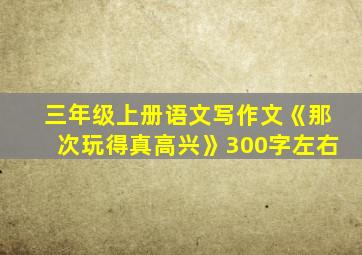 三年级上册语文写作文《那次玩得真高兴》300字左右